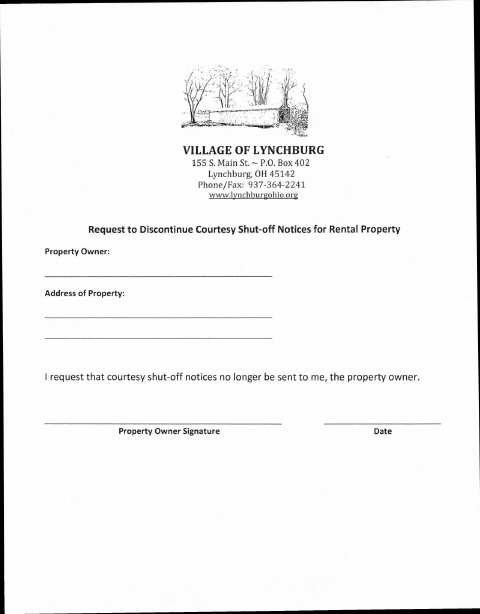 VILLAGE OF LYNCHBURG
155 S. Main St. ~ P.O. Box 402
Lynchburg, OH 45142
Phone/Fax: 937-364-2241
www.lynchburgohio.org

Request to Discontinue Courtesy Shut-off Notices for Rental Property

Property Owner:

Address of Property:

I request that courtesy shut-off notices no longer be sent to me, the property owner.

Property Owner Signature

Date